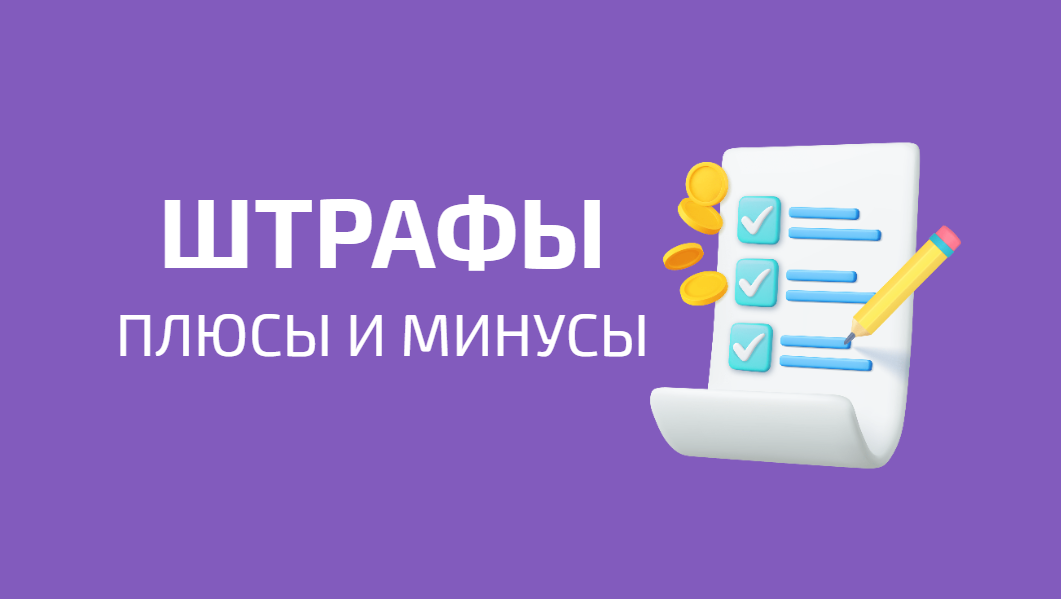 ШТРАФЫ

ПЛЮСЫ И МИНУСЫ